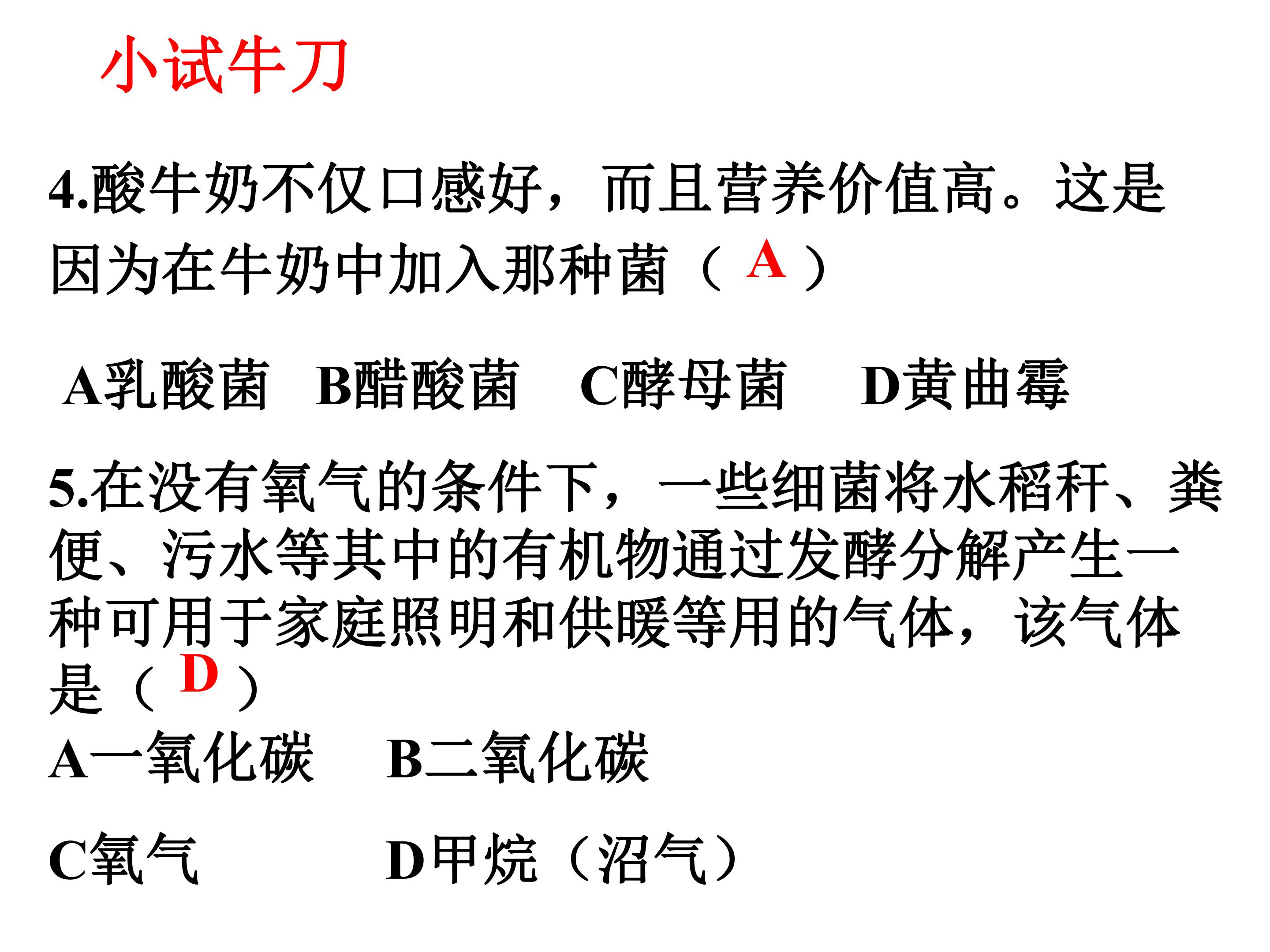 小试牛刀

4.酸牛奶不仅口感好，而且营养价值高。这是因为在牛奶中加入那种菌（A）

A乳酸菌 B醋酸菌 C酵母菌 D黄曲霉

5.在没有氧气的条件下，一些细菌将水稻秆、粪便、污水等其中的有机物通过发酵分解产生一种可用于家庭照明和供暖等用的气体，该气体是（D）

A一氧化碳 B二氧化碳

C氧气 D甲烷（沼气）